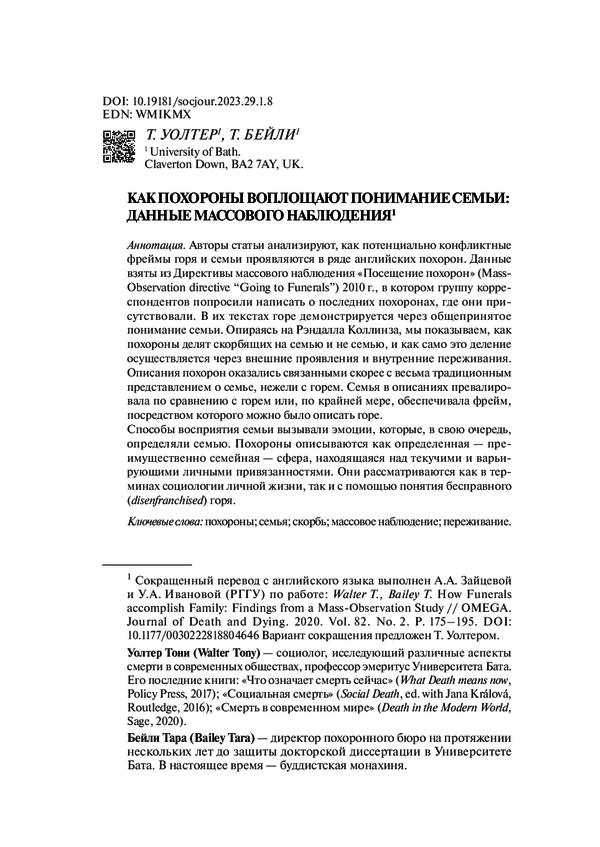 DOI: 10.19181/socjour.2023.29.1.8
EDN: WMIKMX

Т. УОЛТЕР$^1$, Т. БЕЙЛИ$^1$
$^1$ University of Bath.
Claverton Down, BA2 7AY, UK.

КАК ПОХОРОНЫ ВОПЛОЩАЮТ ПОНИМАНИЕ СЕМЬИ: ДАННЫЕ МАССОВОГО НАБЛЮДЕНИЯ$^1$

Аннотация. Авторы статьи анализируют, как потенциально конфликтные фреймы горя и семьи проявляются в ряде английских похорон. Данные взяты из Директивы массового наблюдения «Посещение похорон» (Mass-Observation directive “Going to Funerals”) 2010 г., в котором группу корреспондентов попросили написать о последних похоронах, где они присутствовали. В их текстах горе демонстрируется через общепринятое понимание семьи. Опираясь на Рэндалла Коллинза, мы показываем, как похороны делят скорбящих на семью и не семью, и как само это деление осуществляется через внешние проявления и внутренние переживания. Описания похорон оказались связанными скорее с весьма традиционным представлением о семье, нежели с горем. Семья в описаниях превалировала по сравнению с горем или, по крайней мере, обеспечивала фрейм, посредством которого можно было описать горе.
Способы восприятия семьи вызывали эмоции, которые, в свою очередь, определяли семью. Похороны описываются как определенная — преимущественно семейная — сфера, находящаяся над текучими и варьирующими личными привязанностями. Они рассматриваются как в терминах социологии личной жизни, так и с помощью понятия бесправного (disenfranchised) горя.

Ключевые слова: похороны; семья; скорбь; массовое наблюдение; переживание.

$^1$ Сокращенный перевод с английского языка выполнен А.А. Зайцевой и У.А. Ивановой (РГГУ) по работе: Walter T., Bailey T. How Funerals accomplish Family: Findings from a Mass-Observation Study // OMEGA. Journal of Death and Dying. 2020. Vol. 82. No. 2. P. 175–195. DOI: 10.1177/0030222818804646 Вариант сокращения предложен Т. Уолтером.

Уолтер Тони (Walter Tony) — социолог, исследующий различные аспекты смерти в современных обществах, профессор эмеритус Университета Бата. Его последние книги: «Что означает смерть сейчас» (What Death means now, Policy Press, 2017); «Социальная смерть» (Social Death, ed. with Jana Králová, Routledge, 2016); «Смерть в современном мире» (Death in the Modern World, Sage, 2020).

Бейли Тара (Bailey Tara) — директор похоронного бюро на протяжении нескольких лет до защиты докторской диссертации в Университете Бата. В настоящее время — буддистская монахиня.